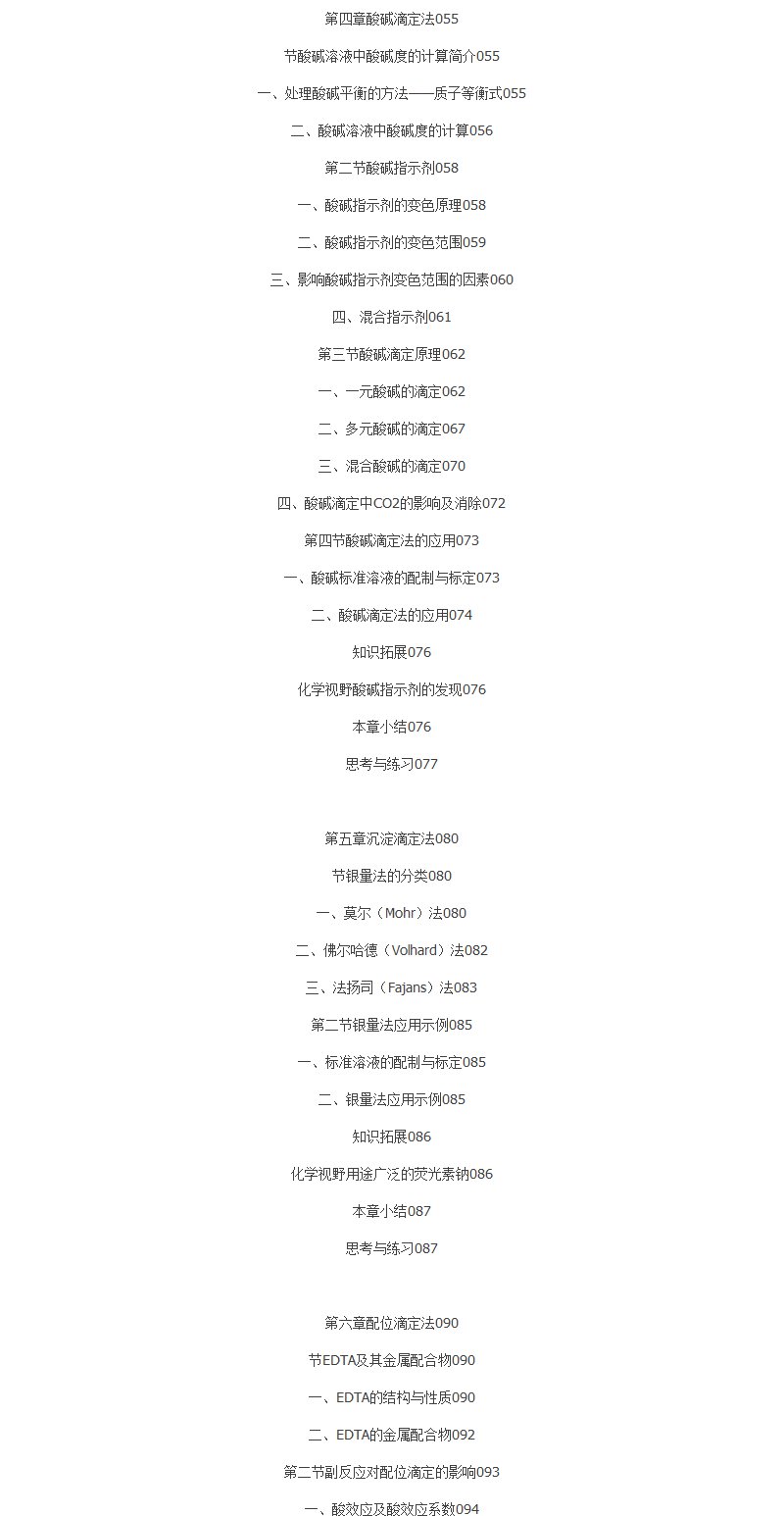 第四章酸碱滴定法055

节酸碱溶液中酸碱度的计算简介055

一、处理酸碱平衡的方法——质子等衡式055

二、酸碱溶液中酸碱度的计算056

第二节酸碱指示剂058

一、酸碱指示剂的变色原理058

二、酸碱指示剂的变色范围059

三、影响酸碱指示剂变色范围的因素060

四、混合指示剂061

第三节酸碱滴定原理062

一、一元酸碱的滴定062

二、多元酸碱的滴定067

三、混合酸碱的滴定070

四、酸碱滴定中CO2的影响及消除072

第四节酸碱滴定法的应用073

一、酸碱标准溶液的配制与标定073

二、酸碱滴定法的应用074

知识拓展076

化学视野酸碱指示剂的发现076

本章小结076

思考与练习077

第五章沉淀滴定法080

节银量法的分类080

一、莫尔（Mohr）法080

二、佛尔哈德（Volhard）法082

三、法扬司（Fajans）法083

第二节银量法应用示例085

一、标准溶液的配制与标定085

二、银量法应用示例085

知识拓展086

化学视野用途广泛的荧光素钠086

本章小结087

思考与练习087

第六章配位滴定法090

节EDTA及其金属配合物090

一、EDTA的结构与性质090

二、EDTA的金属配合物092

第二节副反应对配位滴定的影响093

一、酸效应及酸效应系数094